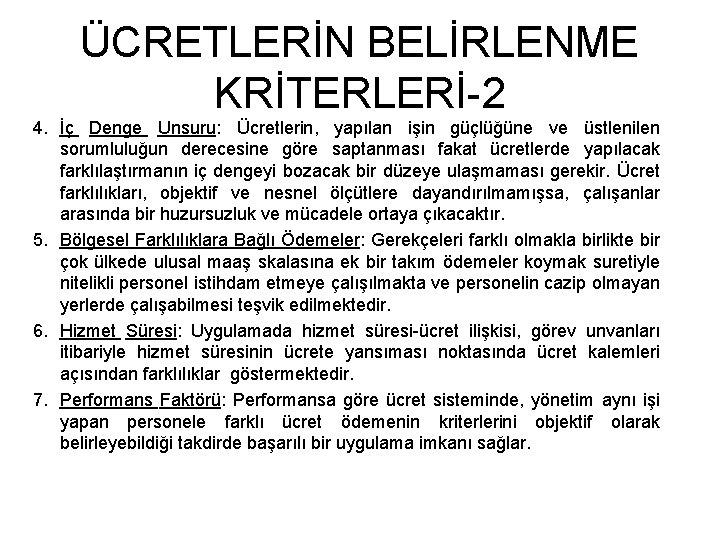 ÜCRETLERİN BELİRLENME KRİTERLERİ-2

4. İç Denge Unsuru: Ücretlerin, yapılan işin güçlüğüne ve üstlenilen sorumluluğun derecesine göre saptanması fakat ücretlerde yapılacak farklılaştırmanın iç dengeyi bozacak bir düzeye ulaşmaması gerekir. Ücret farklılıkları, objektif ve nesnel ölçütlere dayandırılmamışsa, çalışanlar arasında bir huzursuzluk ve mücadele ortaya çıkacaktır.

5. Bölgesel Farklılıklara Bağlı Ödemeler: Gerekçeleri farklı olmakla birlikte bir çok ülkede ulusal maaş skalasına ek bir takım ödemeler koymak suretiyle nitelikli personel istihdam etmeye çalışılmakta ve personelin cazip olmayan yerlerde çalışabilmesi teşvik edilmektedir.

6. Hizmet Süresi: Uygulamada hizmet süresi-ücret ilişkisi, görev unvanları itibariyle hizmet süresinin ücrete yansıması noktasında ücret kalemleri açısından farklılıklar göstermektedir.

7. Performans Faktörü: Performansa göre ücret sisteminde, yönetim aynı işi yapan personele farklı ücret ödemenin kriterlerini objektif olarak belirleyebildiği takdirde başarılı bir uygulama imkanı sağlar.